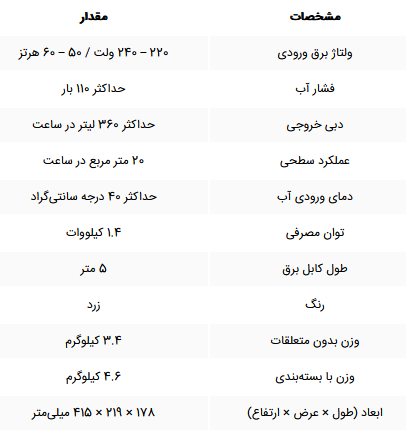 | مشخصات | مقدار |
|---|---|
| ولتاژ برق ورودی | ۲۲۰ – ۲۴۰ ولت / ۵۰ – ۶۰ هرتز |
| فشار آب | حداکثر ۱۱۰ بار |
| دبی خروجی | حداکثر ۳۶۰ لیتر در ساعت |
| عملکرد سطحی | ۲۰ متر مربع در ساعت |
| دمای ورودی آب | حداکثر ۴۰ درجه سانتی‌گراد |
| توان مصرفی | ۱.۴ کیلووات |
| طول کابل برق | ۵ متر |
| رنگ | زرد |
| وزن بدون متعلقات | ۳.۴ کیلوگرم |
| وزن با بسته‌بندی | ۴.۶ کیلوگرم |
| ابعاد (طول × عرض × ارتفاع) | ۱۷۸ × ۲۱۹ × ۴۱۵ میلی‌متر |